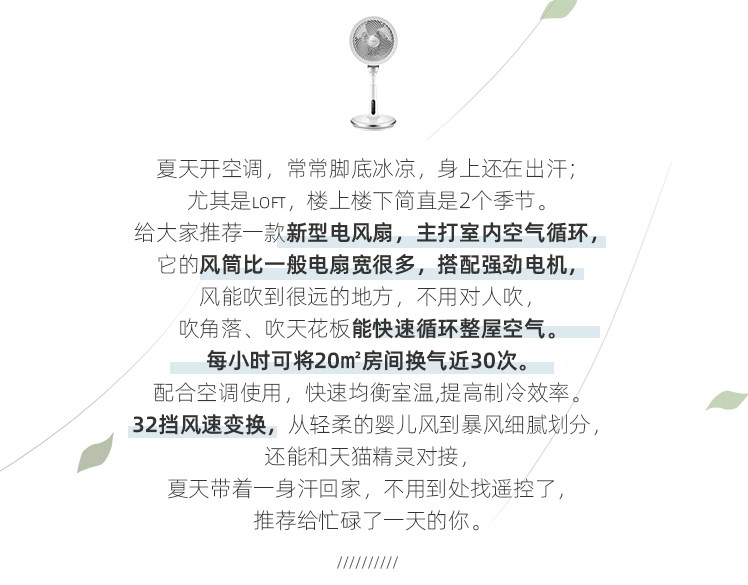 夏天开空调，常常脚底冰凉，身上还在出汗；
尤其是LOFT，楼上楼下简直是2个季节。
给大家推荐一款新型电风扇，主打室内空气循环，
它的风筒比一般电扇宽很多，搭配强劲电机，
风能吹到很远的地方，不用对人吹，
吹角落、吹天花板能快速循环整屋空气。
每小时可将20㎡房间换气近30次。
配合空调使用，快速均衡室温,提高制冷效率。
32挡风速变换，从轻柔的婴儿风到暴风细腻划分，
还能和天猫精灵对接，
夏天带着一身汗回家，不用到处找遥控了，
推荐给忙碌了一天的你。

//////////